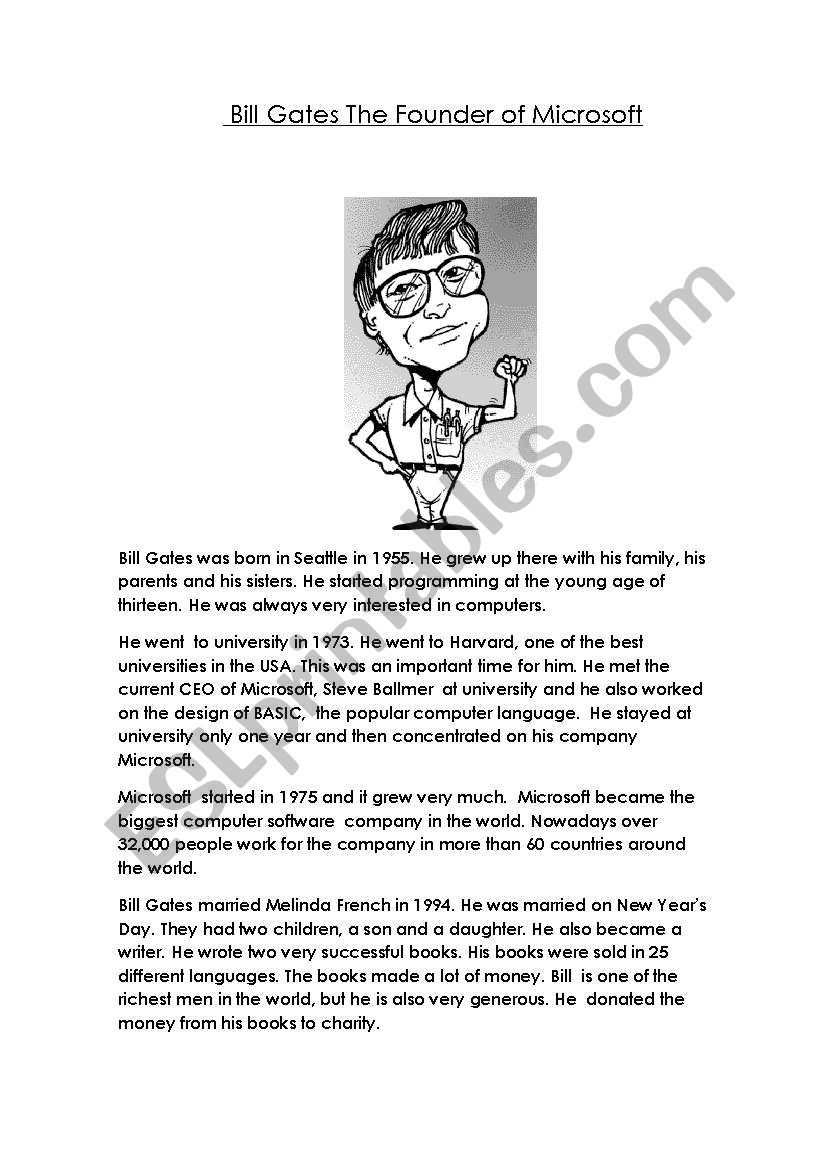 Bill Gates The Founder of Microsoft

ESLprintables.com

Bill Gates was born in Seattle in 1955. He grew up there with his family, his parents and his sisters. He started programming at the young age of thirteen. He was always very interested in computers.

He went to university in 1973. He went to Harvard, one of the best universities in the USA. This was an important time for him. He met the current CEO of Microsoft, Steve Ballmer at university and he also worked on the design of BASIC, the popular computer language. He stayed at university only one year and then concentrated on his company Microsoft.

Microsoft started in 1975 and it grew very much. Microsoft became the biggest computer software company in the world. Nowadays over 32,000 people work for the company in more than 60 countries around the world.

Bill Gates married Melinda French in 1994. He was married on New Year's Day. They had two children, a son and a daughter. He also became a writer. He wrote two very successful books. His books were sold in 25 different languages. The books made a lot of money. Bill is one of the richest men in the world, but he is also very generous. He donated the money from his books to charity.